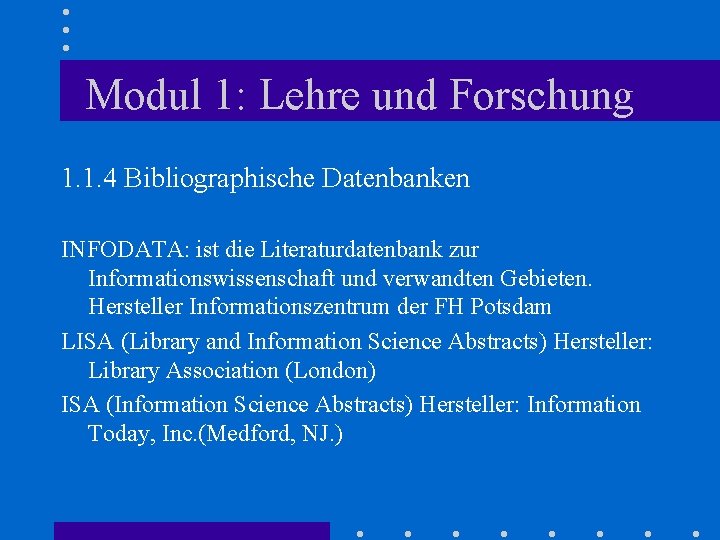 Modul 1: Lehre und Forschung

1.1.4 Bibliographische Datenbanken

INFODATA: ist die Literaturdatenbank zur Informationswissenschaft und verwandten Gebieten. Hersteller Informationszentrum der FH Potsdam

LISA (Library and Information Science Abstracts) Hersteller: Library Association (London)

ISA (Information Science Abstracts) Hersteller: Information Today, Inc.(Medford, NJ.)